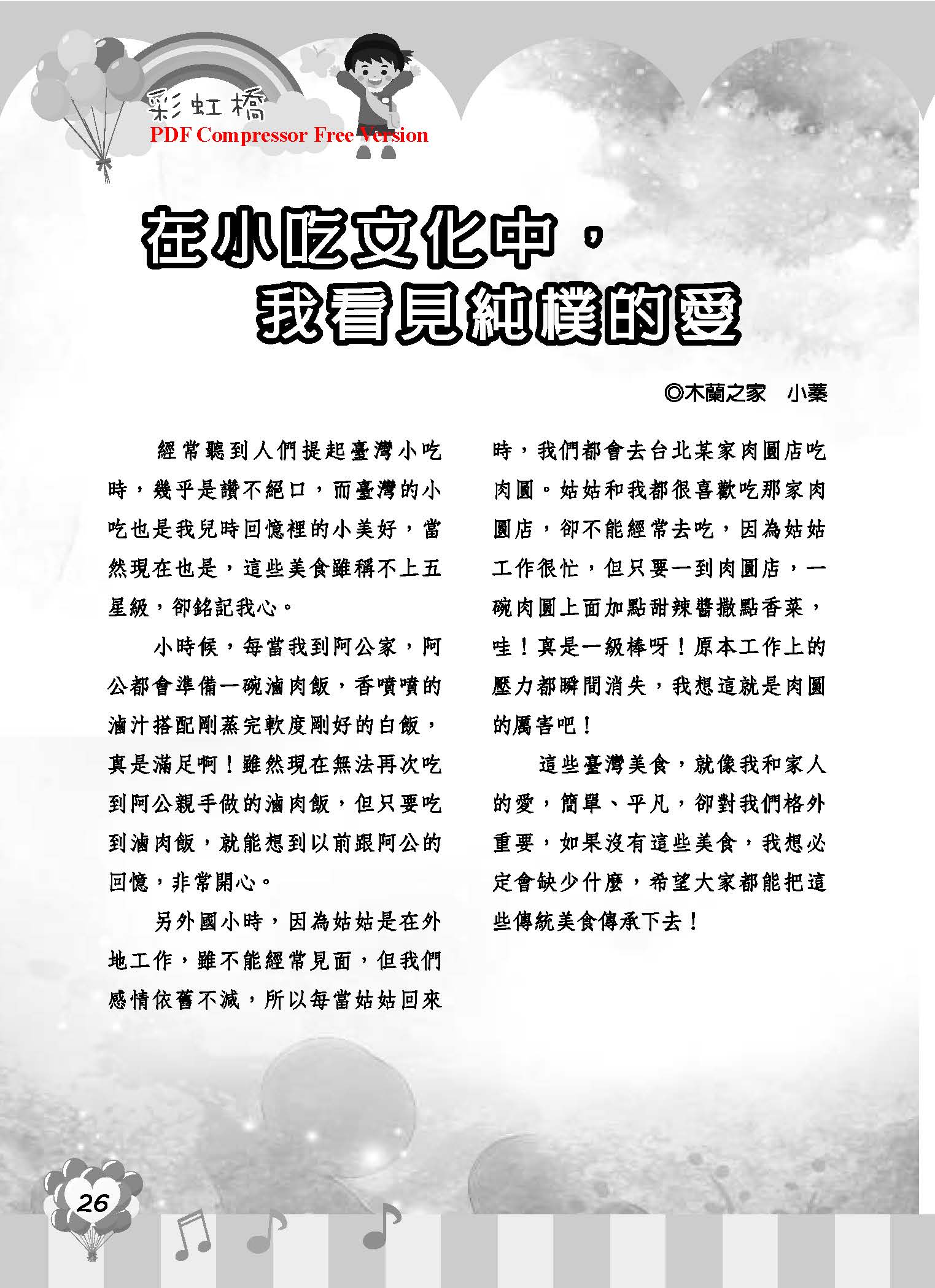 彩虹橋
PDF Compressor Free Version

在小吃文化中，
我看見純樸的愛

◎木蘭之家　小蓁

經常聽到人們提起臺灣小吃時，幾乎是讚不絕口，而臺灣的小吃也是我兒時回憶裡的小美好，當然現在也是，這些美食雖稱不上五星級，卻銘記我心。

小時候，每當我到阿公家，阿公都會準備一碗滷肉飯，香噴噴的滷汁搭配剛蒸完軟度剛好的白飯，真是滿足啊！雖然現在無法再次吃到阿公親手做的滷肉飯，但只要吃到滷肉飯，就能想到以前跟阿公的回憶，非常開心。

另外國小時，因為姑姑是在外地工作，雖不能經常見面，但我們感情依舊不減，所以每當姑姑回來時，我們都會去台北某家肉圓店吃肉圓。姑姑和我都很喜歡吃那家肉圓店，卻不能經常去吃，因為姑姑工作很忙，但只要一到肉圓店，一碗肉圓上面加點甜辣醬撒點香菜，哇！真是一級棒呀！原本工作上的壓力都瞬間消失，我想這就是肉圓的厲害吧！

這些臺灣美食，就像我和家人的愛，簡單、平凡，卻對我們格外重要，如果沒有這些美食，我想必定會缺少什麼，希望大家都能把這些傳統美食傳承下去！

26